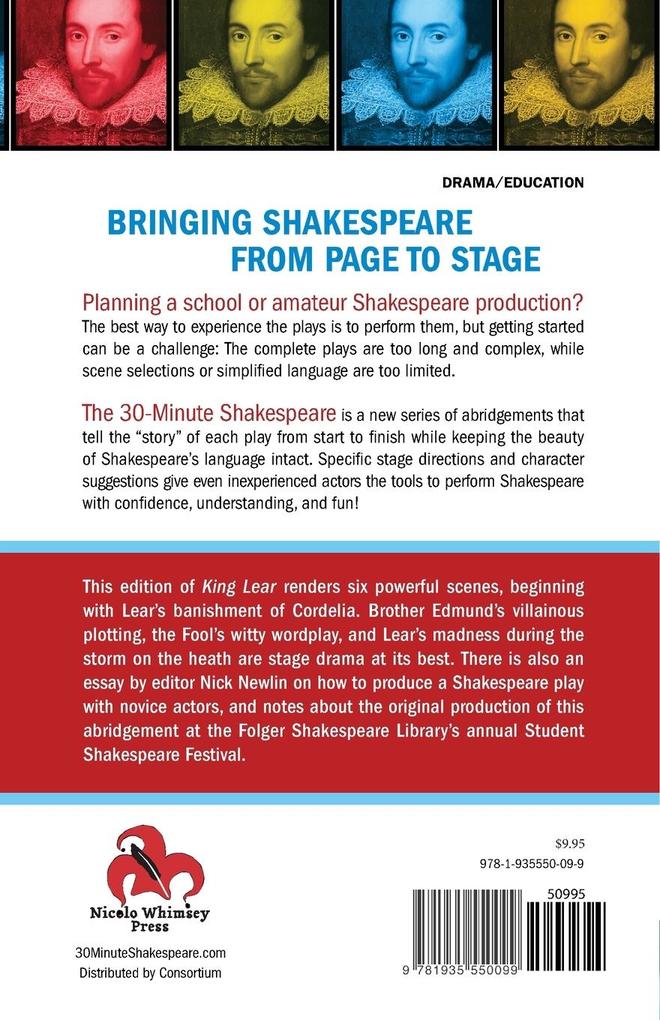 DRAMA/EDUCATION

BRINGING SHAKESPEARE FROM PAGE TO STAGE

Planning a school or amateur Shakespeare production?

The best way to experience the plays is to perform them, but getting started can be a challenge: The complete plays are too long and complex, while scene selections or simplified language are too limited.

The 30-Minute Shakespeare is a new series of abridgements that tell the "story" of each play from start to finish while keeping the beauty of Shakespeare's language intact. Specific stage directions and character suggestions give even inexperienced actors the tools to perform Shakespeare with confidence, understanding, and fun!

This edition of King Lear renders six powerful scenes, beginning with Lear's banishment of Cordelia. Brother Edmund's villainous plotting, the Fool's witty wordplay, and Lear's madness during the storm on the heath are stage drama at its best. There is also an essay by editor Nick Newlin on how to produce a Shakespeare play with novice actors, and notes about the original production of this abridgement at the Folger Shakespeare Library's annual Student Shakespeare Festival.

Nicolo Whimsey Press

30MinuteShakespeare.com
Distributed by Consortium

$9.95
978-1-935550-09-9

50995

9 781935 550099